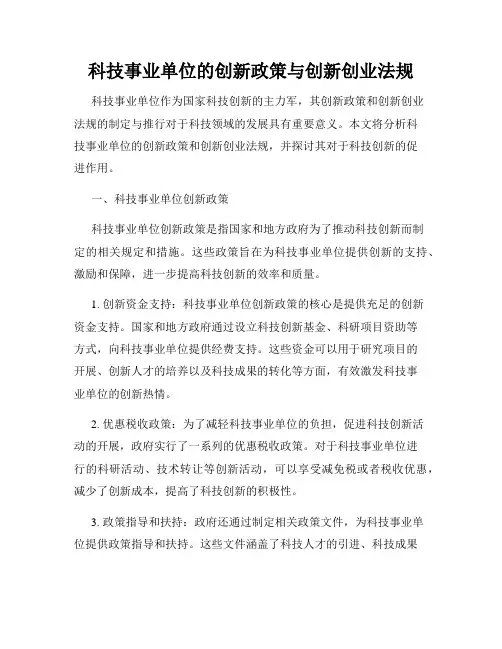 科技事业单位的创新政策与创新创业法规

科技事业单位作为国家科技创新的主力军，其创新政策和创新创业法规的制定与推行对于科技领域的发展具有重要意义。本文将分析科技事业单位的创新政策和创新创业法规，并探讨其对于科技创新的促进作用。

一、科技事业单位创新政策

科技事业单位创新政策是指国家和地方政府为了推动科技创新而制定的相关规定和措施。这些政策旨在为科技事业单位提供创新的支持、激励和保障，进一步提高科技创新的效率和质量。

1. 创新资金支持：科技事业单位创新政策的核心是提供充足的创新资金支持。国家和地方政府通过设立科技创新基金、科研项目资助等方式，向科技事业单位提供经费支持。这些资金可以用于研究项目的开展、创新人才的培养以及科技成果的转化等方面，有效激发科技事业单位的创新热情。

2. 优惠税收政策：为了减轻科技事业单位的负担，促进科技创新活动的开展，政府实行了一系列的优惠税收政策。对于科技事业单位进行的科研活动、技术转让等创新活动，可以享受减免税或者税收优惠，减少了创新成本，提高了科技创新的积极性。

3. 政策指导和扶持：政府还通过制定相关政策文件，为科技事业单位提供政策指导和扶持。这些文件涵盖了科技人才的引进、科技成果